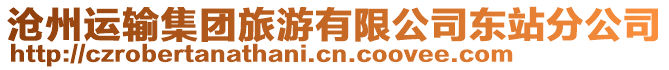 沧州运输集团旅游有限公司东站分公司
http://czrobertanathani.cn.coovee.com